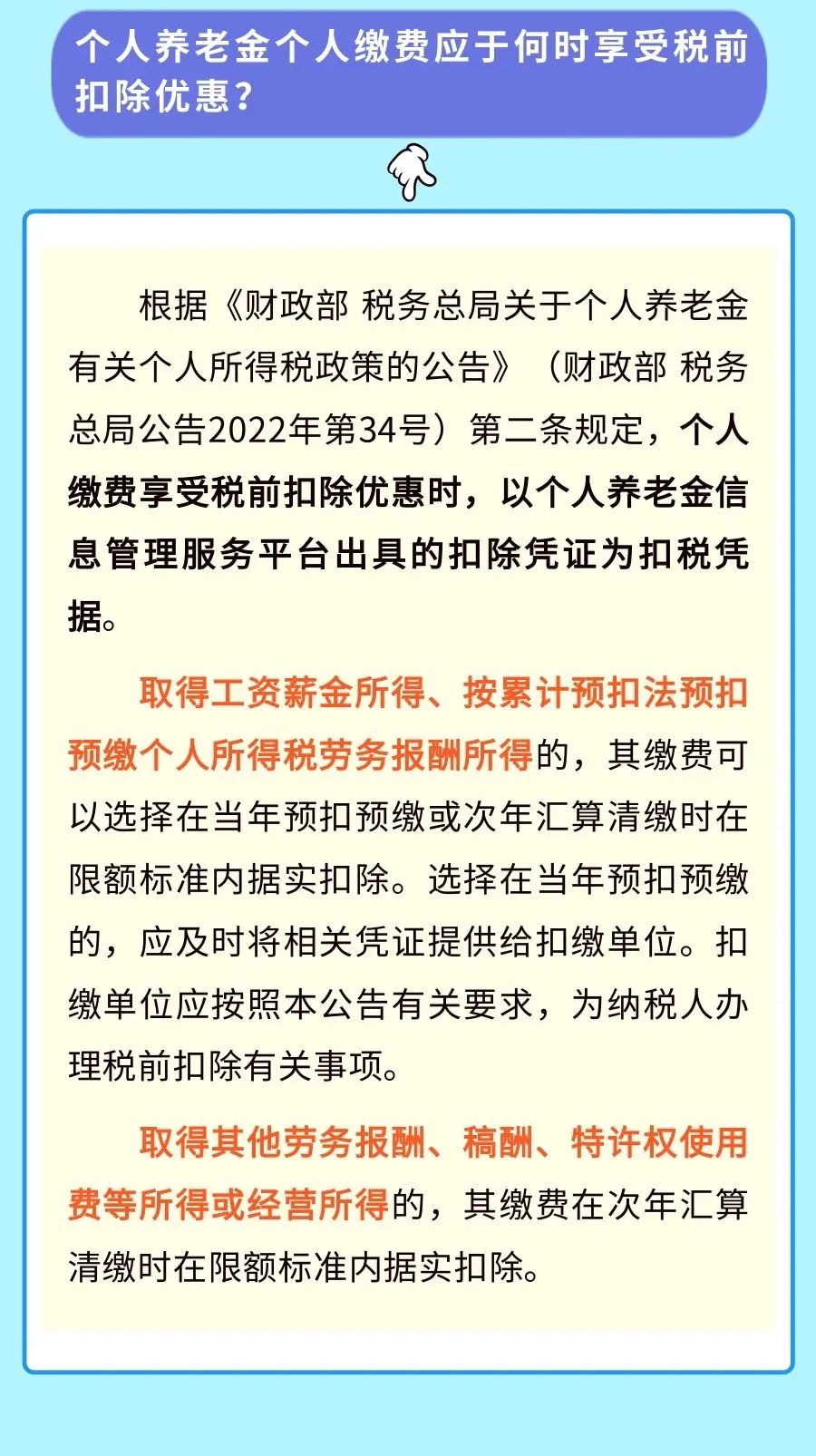 个人养老金个人缴费应于何时享受税前扣除优惠？

根据《财政部 税务总局关于个人养老金有关个人所得税政策的公告》（财政部 税务总局公告2022年第34号）第二条规定，个人缴费享受税前扣除优惠时，以个人养老金信息管理服务平台出具的扣除凭证为扣税凭据。

取得工资薪金所得、按累计预扣法预扣预缴个人所得税劳务报酬所得的，其缴费可以选择在当年预扣预缴或次年汇算清缴时在限额标准内据实扣除。选择在当年预扣预缴的，应及时将相关凭证提供给扣缴单位。扣缴单位应按照本公告有关要求，为纳税人办理税前扣除有关事项。

取得其他劳务报酬、稿酬、特许权使用费等所得或经营所得的，其缴费在次年汇算清缴时在限额标准内据实扣除。